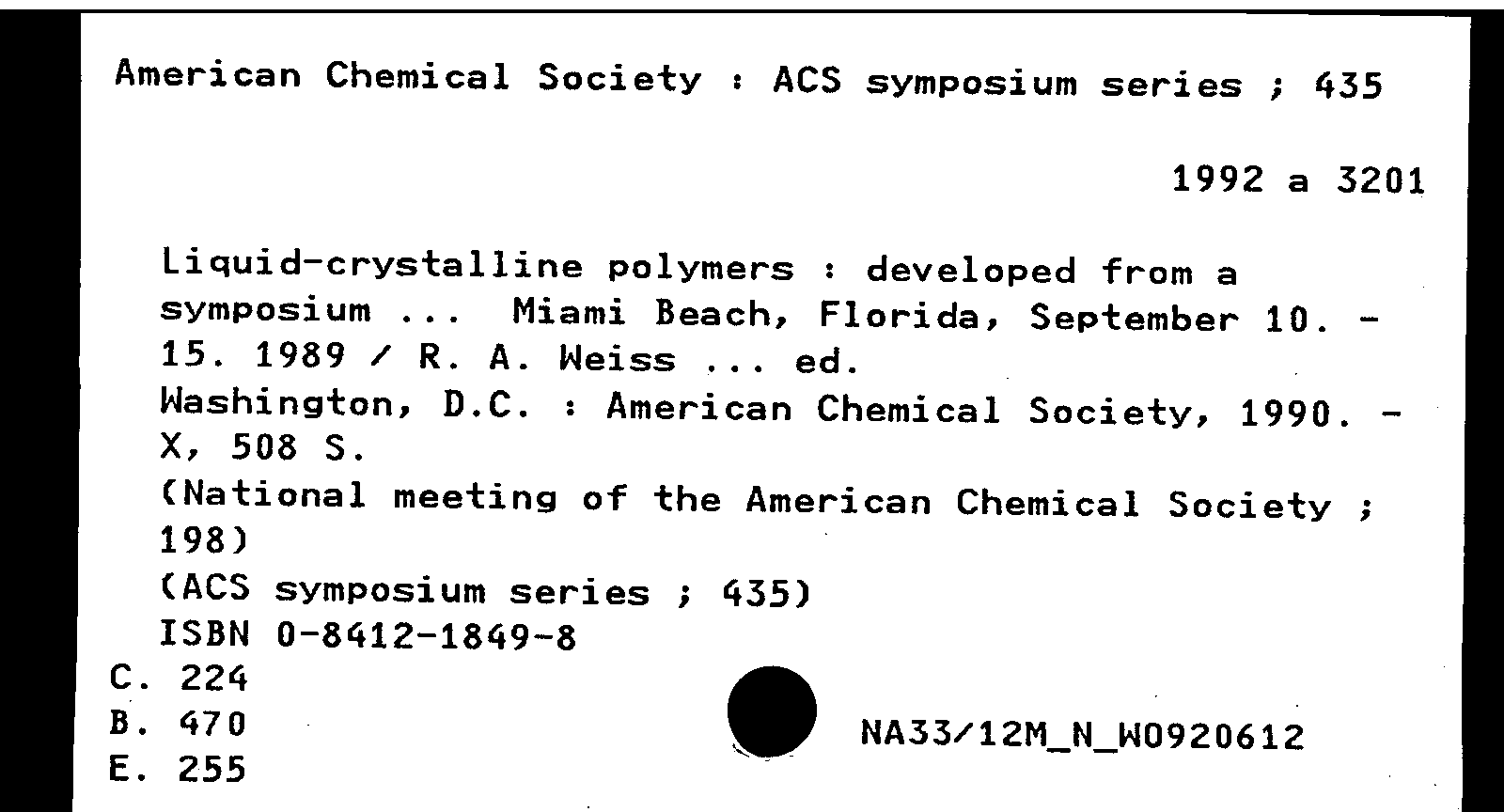 American Chemical Society : ACS symposium series ; 435

1992 a 3201

Liquid-crystalline polymers : developed from a symposium ... Miami Beach, Florida, September 10. - 15. 1989 / R. A. Weiss ... ed.
Washington, D.C. : American Chemical Society, 1990. - X, 508 S.
(National meeting of the American Chemical Society ; 198)
(ACS symposium series ; 435)
ISBN 0-8412-1849-8
C. 224
B. 470
E. 255

NA33/12M_N_W0920612